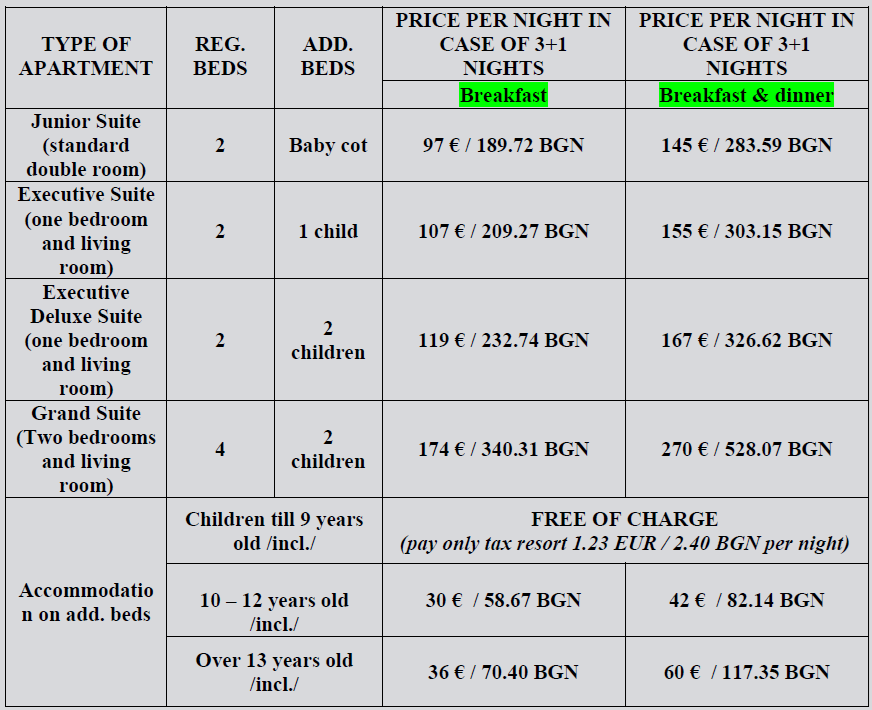 | TYPE OF APARTMENT | REG. BEDS | ADD. BEDS | PRICE PER NIGHT IN CASE OF 3+1 NIGHTS Breakfast | PRICE PER NIGHT IN CASE OF 3+1 NIGHTS Breakfast & dinner |
|---|---|---|---|---|
| Junior Suite (standard double room) | 2 | Baby cot | 97 € / 189.72 BGN | 145 € / 283.59 BGN |
| Executive Suite (one bedroom and living room) | 2 | 1 child | 107 € / 209.27 BGN | 155 € / 303.15 BGN |
| Executive Deluxe Suite (one bedroom and living room) | 2 | 2 children | 119 € / 232.74 BGN | 167 € / 326.62 BGN |
| Grand Suite (Two bedrooms and living room) | 4 | 2 children | 174 € / 340.31 BGN | 270 € / 528.07 BGN |
| Accommodation on add. beds | Children till 9 years old /incl./ | | FREE OF CHARGE (pay only tax resort 1.23 EUR / 2.40 BGN per night) | |
| | 10 – 12 years old /incl./ | | 30 € / 58.67 BGN | 42 € / 82.14 BGN |
| | Over 13 years old /incl./ | | 36 € / 70.40 BGN | 60 € / 117.35 BGN |